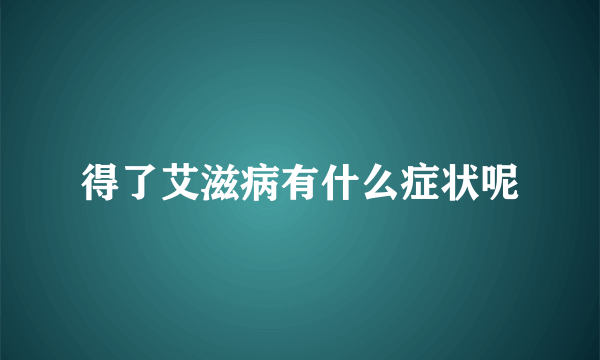 得了艾滋病有什么症状呢